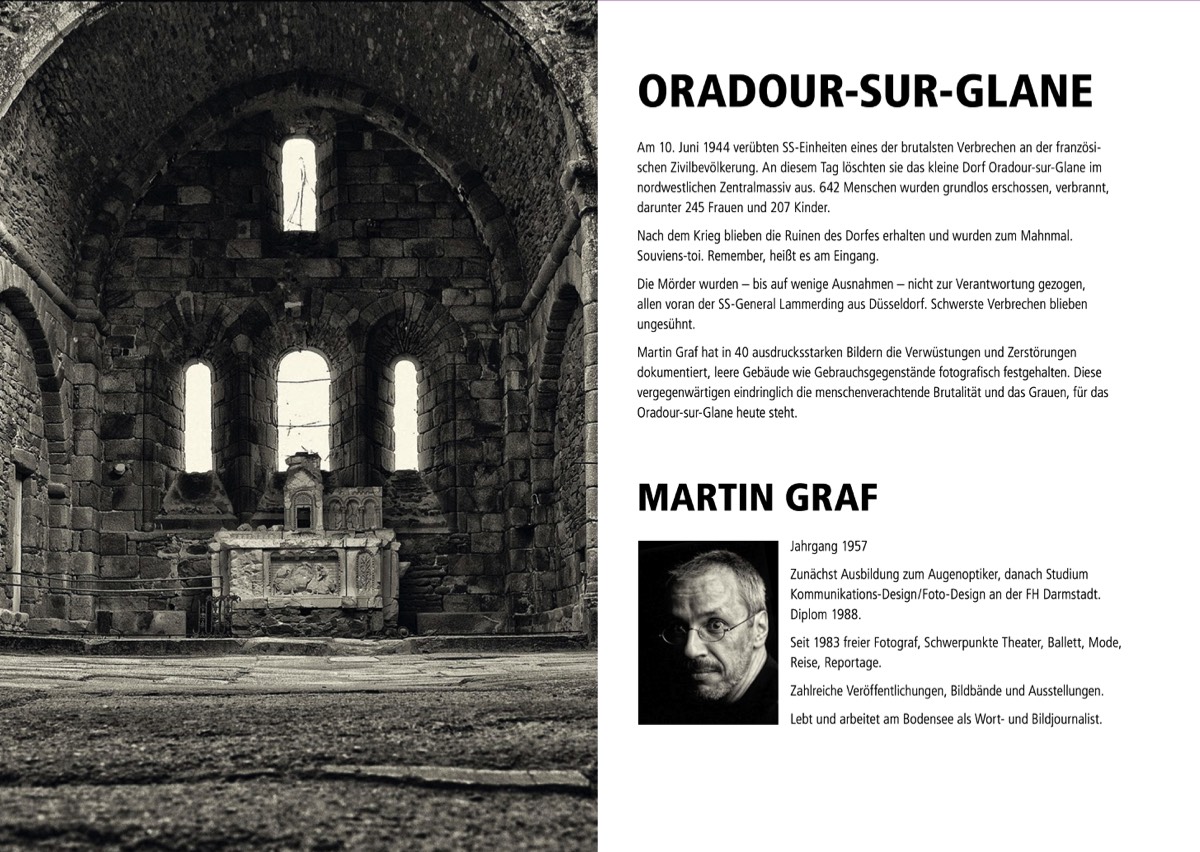 ORADOUR-SUR-GLANE

Am 10. Juni 1944 verübten SS-Einheiten eines der brutalsten Verbrechen an der französischen Zivilbevölkerung. An diesem Tag löschten sie das kleine Dorf Oradour-sur-Glane im nordwestlichen Zentralmassiv aus. 642 Menschen wurden grundlos erschossen, verbrannt, darunter 245 Frauen und 207 Kinder.

Nach dem Krieg blieben die Ruinen des Dorfes erhalten und wurden zum Mahnmal. Souviens-toi. Remember, heißt es am Eingang.

Die Mörder wurden – bis auf wenige Ausnahmen – nicht zur Verantwortung gezogen, allen voran der SS-General Lammerding aus Düsseldorf. Schwerste Verbrechen blieben ungesühnt.

Martin Graf hat in 40 ausdrucksstarken Bildern die Verwüstungen und Zerstörungen dokumentiert, leere Gebäude wie Gebrauchsgegenstände fotografisch festgehalten. Diese vergegenwärtigen eindringlich die menschenverachtende Brutalität und das Grauen, für das Oradour-sur-Glane heute steht.

MARTIN GRAF

Jahrgang 1957

Zunächst Ausbildung zum Augenoptiker, danach Studium Kommunikations-Design/Foto-Design an der FH Darmstadt. Diplom 1988.

Seit 1983 freier Fotograf, Schwerpunkte Theater, Ballett, Mode, Reise, Reportage.

Zahlreiche Veröffentlichungen, Bildbände und Ausstellungen.

Lebt und arbeitet am Bodensee als Wort- und Bildjournalist.